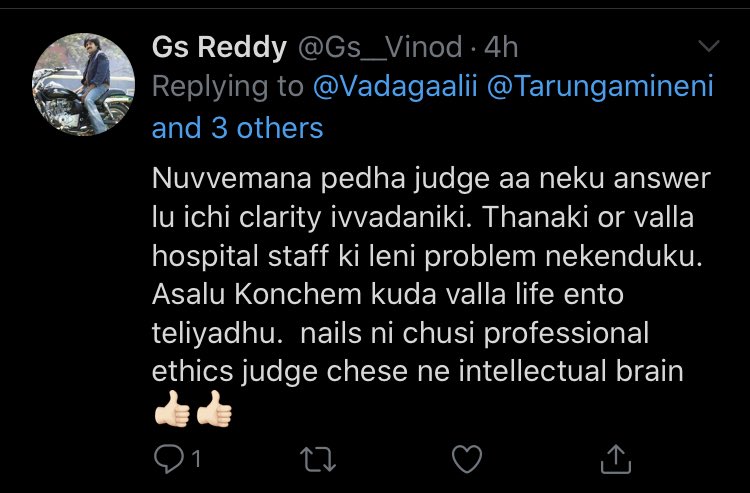 Gs Reddy @Gs__Vinod · 4h
Replying to @Vadagaalii @Tarungamineni and 3 others

Nuvvemana pedha judge aa neku answer lu ichi clarity ivvadaniki. Thanaki or valla hospital staff ki leni problem nekenduku. Asalu Konchem kuda valla life ento teliyadhu. nails ni chusi professional ethics judge chese ne intellectual brain 👍🏻👍🏻

1